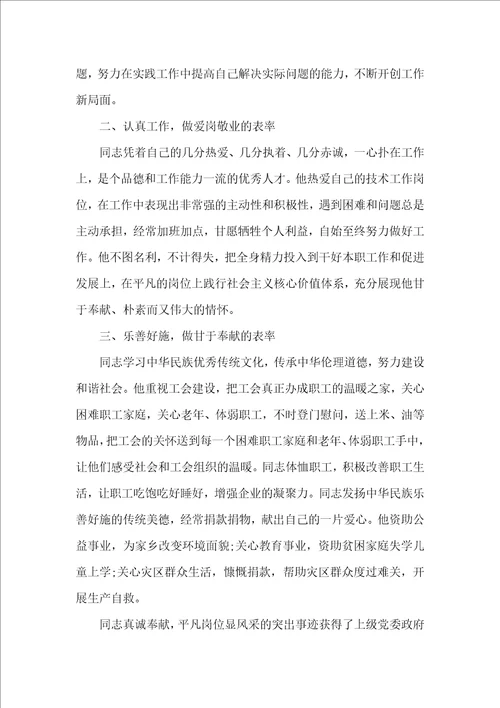 题，努力在实践工作中提高自己解决实际问题的能力，不断开创工作新局面。

二、认真工作，做爱岗敬业的表率

同志凭着自己的几分热爱、几分执着、几分赤诚，一心扑在工作上，是个品德和工作能力一流的优秀人才。他热爱自己的技术工作岗位，在工作中表现出非常强的主动性和积极性，遇到困难和问题总是主动承担，经常加班加点，甘愿牺牲个人利益，自始至终努力做好工作。他不图名利，不计得失，把全身精力投入到干好本职工作和促进发展上，在平凡的岗位上践行社会主义核心价值体系，充分展现他甘于奉献、朴素而又伟大的情怀。

三、乐善好施，做甘于奉献的表率

同志学习中华民族优秀传统文化，传承中华伦理道德，努力建设和谐社会。他重视工会建设，把工会真正办成职工的温暖之家，关心困难职工家庭，关心老年、体弱职工，不时登门慰问，送上米、油等物品，把工会的关怀送到每一个困难职工家庭和老年、体弱职工手中，让他们感受社会和工会组织的温暖。同志体恤职工，积极改善职工生活，让职工吃饱吃好睡好，增强企业的凝聚力。同志发扬中华民族乐善好施的传统美德，经常捐款捐物，献出自己的一片爱心。他资助公益事业，为家乡改变环境面貌;关心教育事业，资助贫困家庭失学儿童上学;关心灾区群众生活，慷慨捐款，帮助灾区群众度过难关，开展生产自救。

同志真诚奉献，平凡岗位显风采的突出事迹获得了上级党委政府